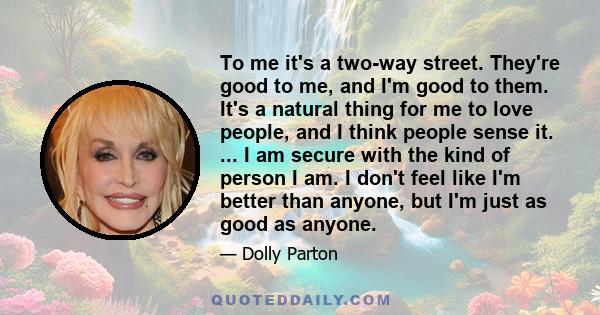 To me it's a two-way street. They're good to me, and I'm good to them. It's a natural thing for me to love people, and I think people sense it. ... I am secure with the kind of person I am. I don't feel like I'm better than anyone, but I'm just as good as anyone.

— Dolly Parton

QUOTEDDAILY.COM